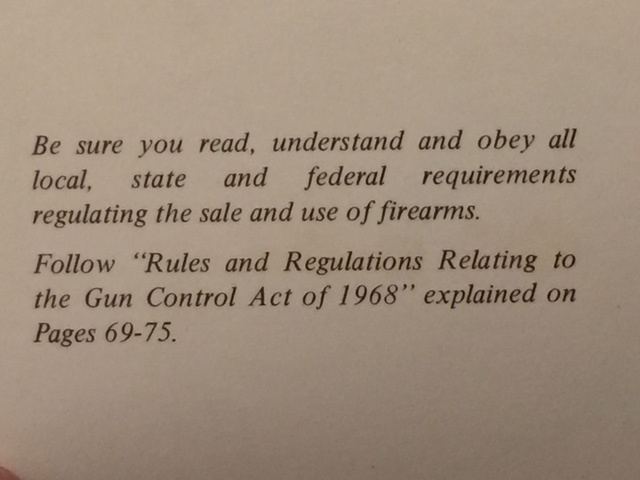 Be sure you read, understand and obey all local, state and federal requirements regulating the sale and use of firearms.

Follow "Rules and Regulations Relating to the Gun Control Act of 1968" explained on Pages 69-75.